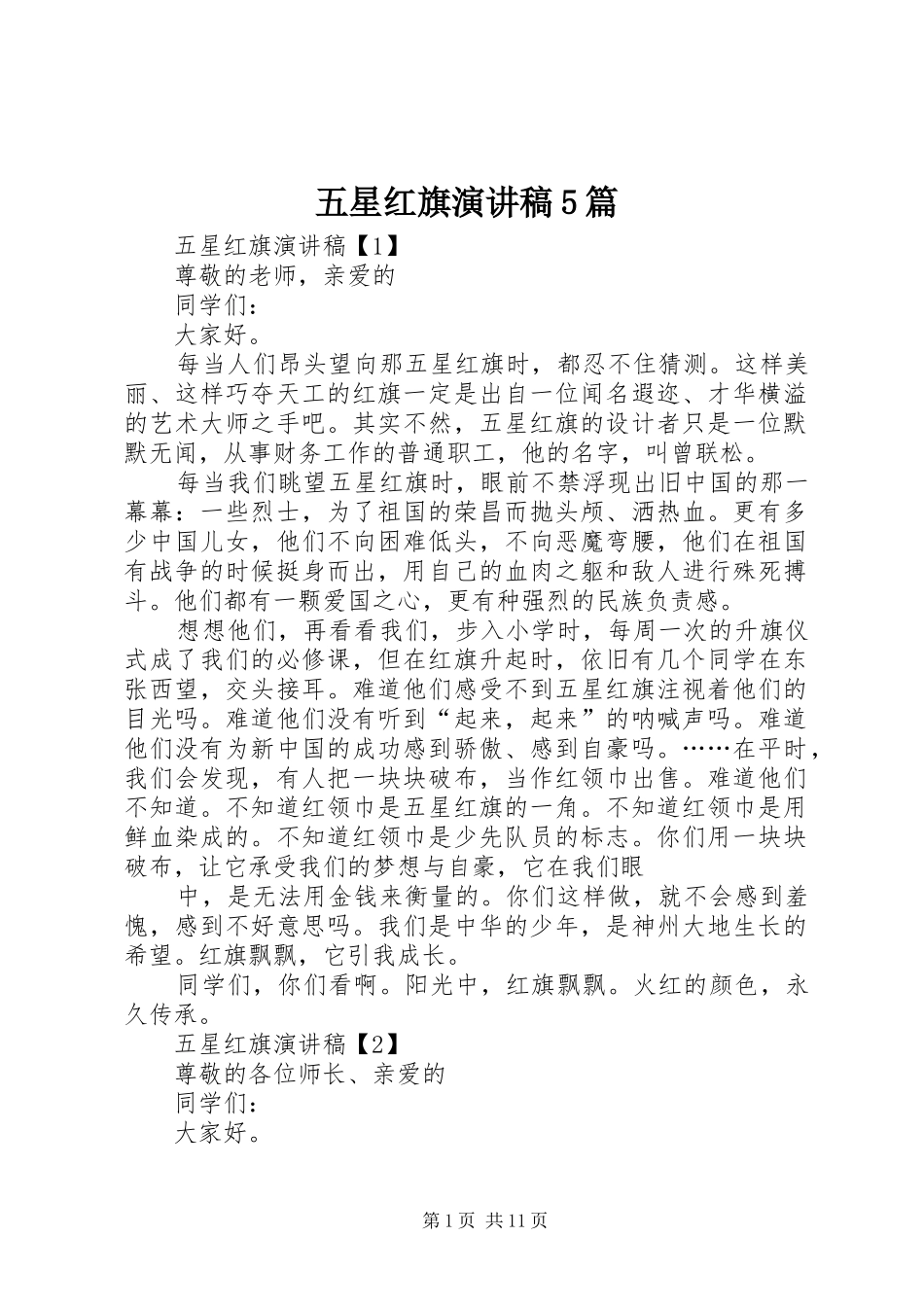 五星红旗演讲稿5篇

五星红旗演讲稿【1】

尊敬的老师，亲爱的

同学们：

大家好。

每当人们昂头望向那五星红旗时，都忍不住猜测。这样美丽、这样巧夺天工的红旗一定是出自一位闻名遐迩、才华横溢的艺术大师之手吧。其实不然，五星红旗的设计者只是一位默默无闻，从事财务工作的普通职工，他的名字，叫曾联松。

每当我们眺望五星红旗时，眼前不禁浮现出旧中国的那一幕幕：一些烈士，为了祖国的荣昌而抛头颅、洒热血。更有多少中国儿女，他们不向困难低头，不向恶魔弯腰，他们在祖国有战争的时候挺身而出，用自己的血肉之躯和敌人进行殊死搏斗。他们都有一颗爱国之心，更有种强烈的民族负责感。

想想他们，再看看我们，步入小学时，每周一次的升旗仪式成了我们的必修课，但在红旗升起时，依旧有几个同学在东张西望，交头接耳。难道他们感受不到五星红旗注视着他们的目光吗。难道他们没有听到“起来，起来”的呐喊声吗。难道他们没有为新中国的成功感到骄傲、感到自豪吗。……在平时，我们会发现，有人把一块块破布，当作红领巾出售。难道他们不知道。不知道红领巾是五星红旗的一角。不知道红领巾是用鲜血染成的。不知道红领巾是少先队员的标志。你们用一块块破布，让它承受我们的梦想与自豪，它在我们眼

中，是无法用金钱来衡量的。你们这样做，就不会感到羞愧，感到不好意思吗。我们是中华的少年，是神州大地生长的希望。红旗飘飘，它引我成长。

同学们，你们看啊。阳光中，红旗飘飘。火红的颜色，永久传承。

五星红旗演讲稿【2】

尊敬的各位师长、亲爱的

同学们：

大家好。

第1页 共11页